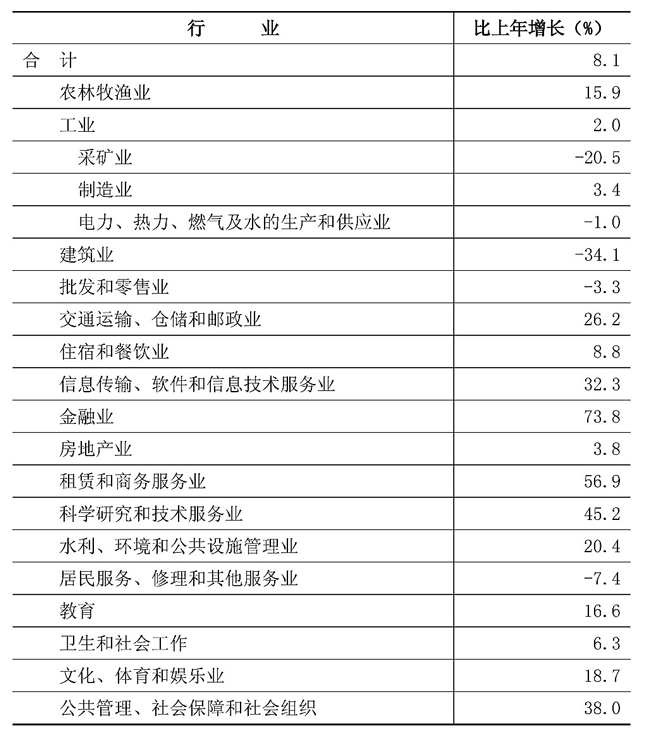 | 行　　业 | 比上年增长（%） |
|---|---|
| 合　计 | 8.1 |
| 农林牧渔业 | 15.9 |
| 工业 | 2.0 |
| 采矿业 | -20.5 |
| 制造业 | 3.4 |
| 电力、热力、燃气及水的生产和供应业 | -1.0 |
| 建筑业 | -34.1 |
| 批发和零售业 | -3.3 |
| 交通运输、仓储和邮政业 | 26.2 |
| 住宿和餐饮业 | 8.8 |
| 信息传输、软件和信息技术服务业 | 32.3 |
| 金融业 | 73.8 |
| 房地产业 | 3.8 |
| 租赁和商务服务业 | 56.9 |
| 科学研究和技术服务业 | 45.2 |
| 水利、环境和公共设施管理业 | 20.4 |
| 居民服务、修理和其他服务业 | -7.4 |
| 教育 | 16.6 |
| 卫生和社会工作 | 6.3 |
| 文化、体育和娱乐业 | 18.7 |
| 公共管理、社会保障和社会组织 | 38.0 |